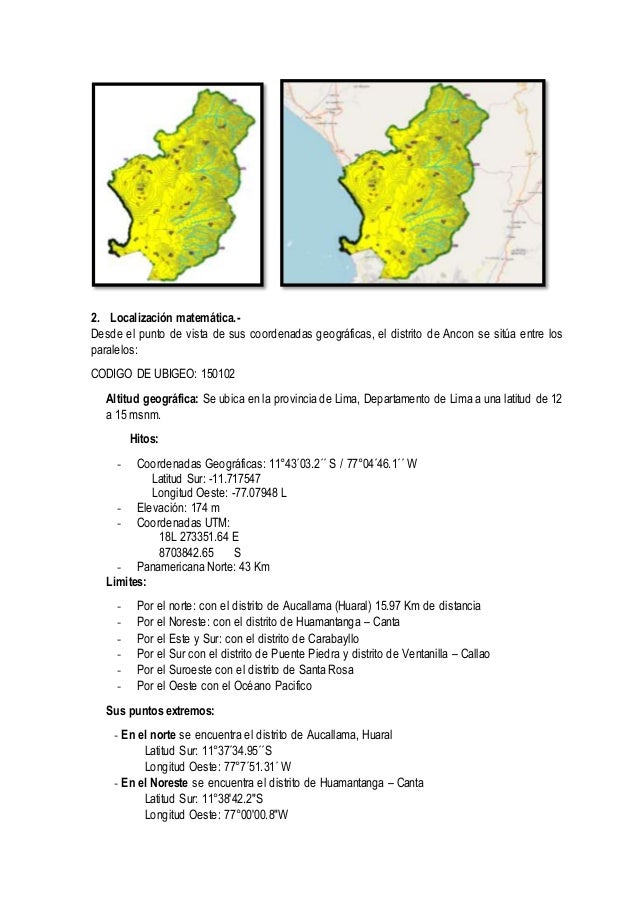 2. Localización matemática.-
Desde el punto de vista de sus coordenadas geográficas, el distrito de Ancon se sitúa entre los paralelos:

CODIGO DE UBIGEO: 150102

Altitud geográfica: Se ubica en la provincia de Lima, Departamento de Lima a una latitud de 12 a 15 msnm.

Hitos:

- Coordenadas Geográficas: 11°43´03.2´´ S / 77°04´46.1´´ W
Latitud Sur: -11.717547
Longitud Oeste: -77.07948 L
- Elevación: 174 m
- Coordenadas UTM:
18L 273351.64 E
8703842.65 S
- Panamericana Norte: 43 Km

Limites:

- Por el norte: con el distrito de Aucallama (Huaral) 15.97 Km de distancia
- Por el Noreste: con el distrito de Huamantanga – Canta
- Por el Este y Sur: con el distrito de Carabayllo
- Por el Sur con el distrito de Puente Piedra y distrito de Ventanilla – Callao
- Por el Suroeste con el distrito de Santa Rosa
- Por el Oeste con el Océano Pacifico

Sus puntos extremos:

- En el norte se encuentra el distrito de Aucallama, Huaral
Latitud Sur: 11°37´34.95´´S
Longitud Oeste: 77°7´51.31´ W
- En el Noreste se encuentra el distrito de Huamantanga – Canta
Latitud Sur: 11°38'42.2"S
Longitud Oeste: 77°00'00.8"W